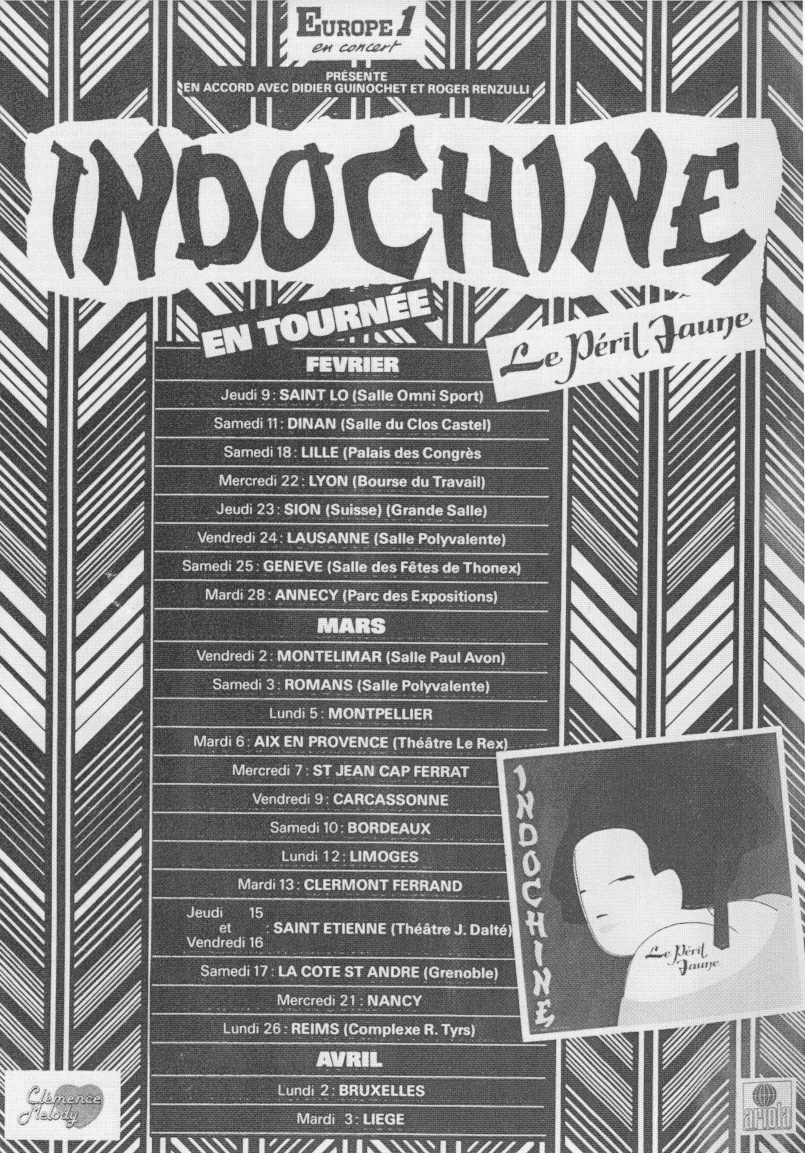 EUROPE 1
en concert
PRÉSENTE
EN ACCORD AVEC DIDIER GUINOCHET ET ROGER RENZULLI

INDOCHINE

EN TOURNÉE

Le Péril Jaune

FEVRIER
Jeudi 9 : SAINT LO (Salle Omni Sport)
Samedi 11 : DINAN (Salle du Clos Castel)
Samedi 18 : LILLE (Palais des Congrès
Mercredi 22 : LYON (Bourse du Travail)
Jeudi 23 : SION (Suisse) (Grande Salle)
Vendredi 24 : LAUSANNE (Salle Polyvalente)
Samedi 25 : GENEVE (Salle des Fêtes de Thonex)
Mardi 28 : ANNECY (Parc des Expositions)

MARS
Vendredi 2 : MONTELIMAR (Salle Paul Avon)
Samedi 3 : ROMANS (Salle Polyvalente)
Lundi 5 : MONTPELLIER
Mardi 6 : AIX EN PROVENCE (Théâtre Le Rex)
Mercredi 7 : ST JEAN CAP FERRAT
Vendredi 9 : CARCASSONNE
Samedi 10 : BORDEAUX
Lundi 12 : LIMOGES
Mardi 13 : CLERMONT FERRAND
Jeudi 15 et Vendredi 16 : SAINT ETIENNE (Théâtre J. Dalté)
Samedi 17 : LA COTE ST ANDRE (Grenoble)
Mercredi 21 : NANCY
Lundi 26 : REIMS (Complexe R. Tyrs)

AVRIL
Lundi 2 : BRUXELLES
Mardi 3 : LIEGE

INDOCHINE
Le Péril Jaune

Clémence Melody

ariola